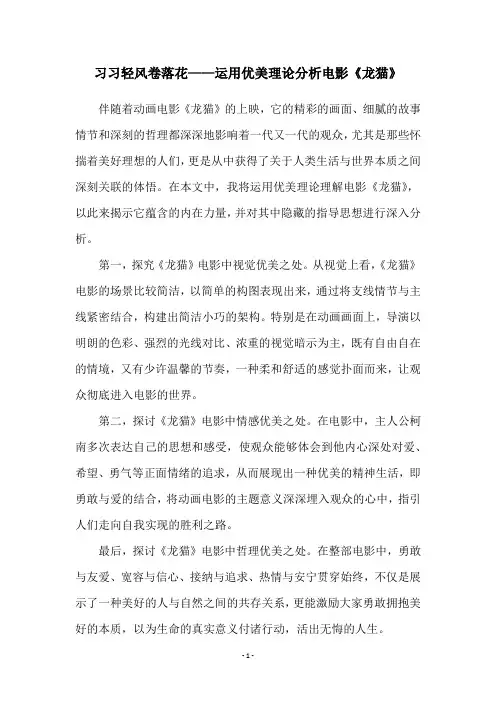 习习轻风卷落花——运用优美理论分析电影《龙猫》

伴随着动画电影《龙猫》的上映，它的精彩的画面、细腻的故事情节和深刻的哲理都深深地影响着一代又一代的观众，尤其是那些怀揣着美好理想的人们，更是从中获得了关于人类生活与世界本质之间深刻关联的体悟。在本文中，我将运用优美理论理解电影《龙猫》，以此来揭示它蕴含的内在力量，并对其中隐藏的指导思想进行深入分析。

第一，探究《龙猫》电影中视觉优美之处。从视觉上看，《龙猫》电影的场景比较简洁，以简单的构图表现出来，通过将支线情节与主线紧密结合，构建出简洁小巧的架构。特别是在动画画面上，导演以明朗的色彩、强烈的光线对比、浓重的视觉暗示为主，既有自由自在的情境，又有少许温馨的节奏，一种柔和舒适的感觉扑面而来，让观众彻底进入电影的世界。

第二，探讨《龙猫》电影中情感优美之处。在电影中，主人公柯南多次表达自己的思想和感受，使观众能够体会到他内心深处对爱、希望、勇气等正面情绪的追求，从而展现出一种优美的精神生活，即勇敢与爱的结合，将动画电影的主题意义深深埋入观众的心中，指引人们走向自我实现的胜利之路。

最后，探讨《龙猫》电影中哲理优美之处。在整部电影中，勇敢与友爱、宽容与信心、接纳与追求、热情与安宁贯穿始终，不仅是展示了一种美好的人与自然之间的共存关系，更能激励大家勇敢拥抱美好的本质，以为生命的真实意义付诸行动，活出无悔的人生。

- 1 -